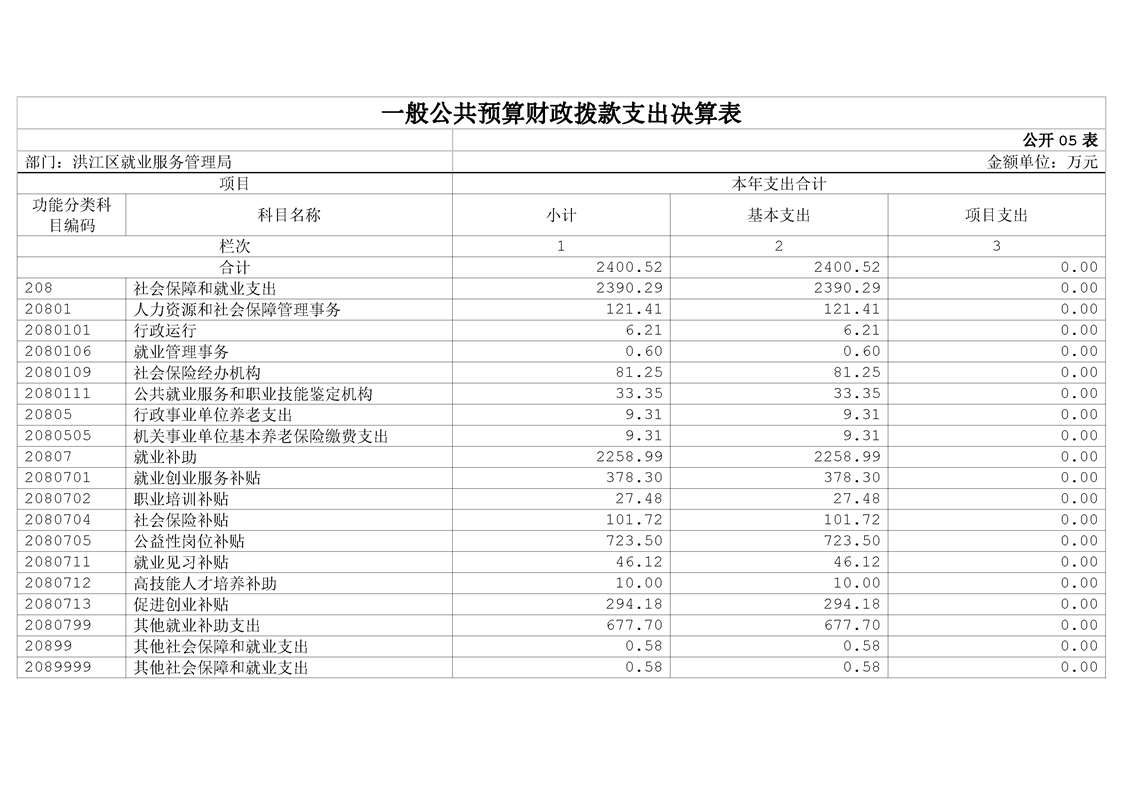 一般公共预算财政拨款支出决算表

公开 05 表

部门：洪江区就业服务管理局

金额单位：万元

| 项目 | | 本年支出合计 | | |
|---|---|---|---|---|
| 功能分类科目编码 | 科目名称 | 小计 | 基本支出 | 项目支出 |
| 栏次 | | 1 | 2 | 3 |
| 合计 | | 2400.52 | 2400.52 | 0.00 |
| 208 | 社会保障和就业支出 | 2390.29 | 2390.29 | 0.00 |
| 20801 | 人力资源和社会保障管理事务 | 121.41 | 121.41 | 0.00 |
| 2080101 | 行政运行 | 6.21 | 6.21 | 0.00 |
| 2080106 | 就业管理事务 | 0.60 | 0.60 | 0.00 |
| 2080109 | 社会保险经办机构 | 81.25 | 81.25 | 0.00 |
| 2080111 | 公共就业服务和职业技能鉴定机构 | 33.35 | 33.35 | 0.00 |
| 20805 | 行政事业单位养老支出 | 9.31 | 9.31 | 0.00 |
| 2080505 | 机关事业单位基本养老保险缴费支出 | 9.31 | 9.31 | 0.00 |
| 20807 | 就业补助 | 2258.99 | 2258.99 | 0.00 |
| 2080701 | 就业创业服务补贴 | 378.30 | 378.30 | 0.00 |
| 2080702 | 职业培训补贴 | 27.48 | 27.48 | 0.00 |
| 2080704 | 社会保险补贴 | 101.72 | 101.72 | 0.00 |
| 2080705 | 公益性岗位补贴 | 723.50 | 723.50 | 0.00 |
| 2080711 | 就业见习补贴 | 46.12 | 46.12 | 0.00 |
| 2080712 | 高技能人才培养补助 | 10.00 | 10.00 | 0.00 |
| 2080713 | 促进创业补贴 | 294.18 | 294.18 | 0.00 |
| 2080799 | 其他就业补助支出 | 677.70 | 677.70 | 0.00 |
| 20899 | 其他社会保障和就业支出 | 0.58 | 0.58 | 0.00 |
| 2089999 | 其他社会保障和就业支出 | 0.58 | 0.58 | 0.00 |